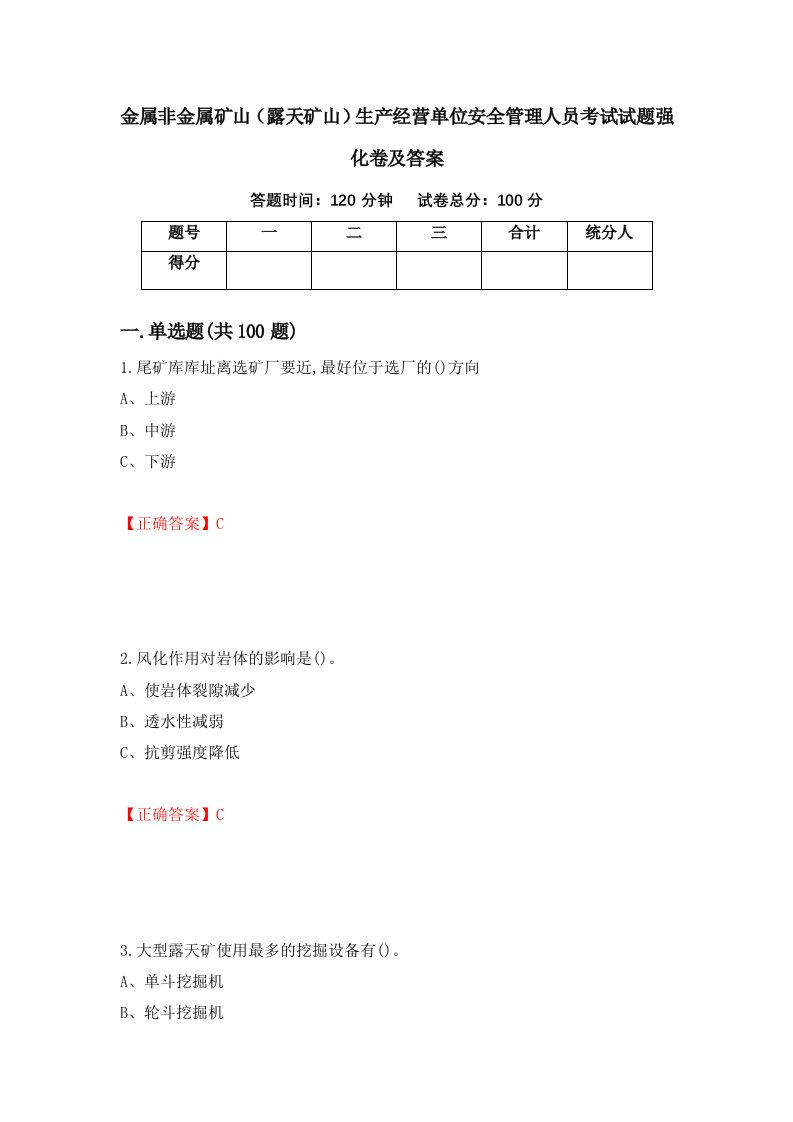 金属非金属矿山（露天矿山）生产经营单位安全管理人员考试试题强化卷及答案

答题时间：120 分钟　　试卷总分：100 分

| 题号 | 一 | 二 | 三 | 合计 | 统分人 |
|---|---|---|---|---|---|
| 得分 | | | | | |

一.单选题(共 100 题)

1.尾矿库库址离选矿厂要近,最好位于选厂的()方向

A、上游

B、中游

C、下游

【正确答案】C

2.风化作用对岩体的影响是()。

A、使岩体裂隙减少

B、透水性减弱

C、抗剪强度降低

【正确答案】C

3.大型露天矿使用最多的挖掘设备有()。

A、单斗挖掘机

B、轮斗挖掘机